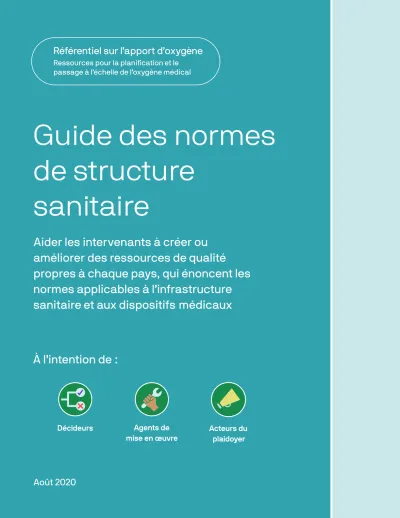 Référentiel sur l'apport d'oxygène
Ressources pour la planification et le passage à l'échelle de l'oxygène médical

Guide des normes de structure sanitaire

Aider les intervenants à créer ou améliorer des ressources de qualité propres à chaque pays, qui énoncent les normes applicables à l'infrastructure sanitaire et aux dispositifs médicaux

À l'intention de :

Décideurs

Agents de mise en œuvre

Acteurs du plaidoyer

Août 2020